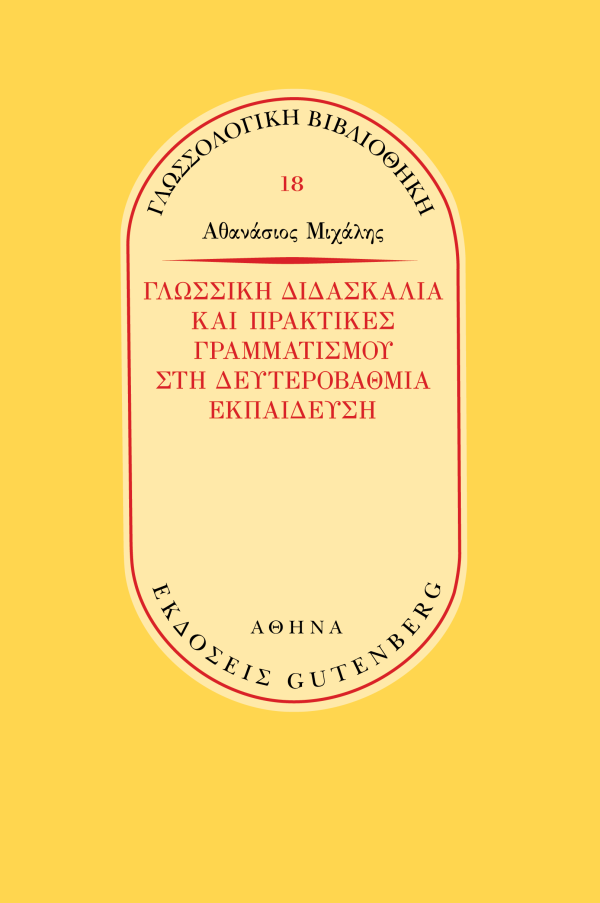 ΓΛΩΣΣΟΛΟΓΙΚΗ ΒΙΒΛΙΟΘΗΚΗ

18

Αθανάσιος Μιχάλης

ΓΛΩΣΣΙΚΗ ΔΙΔΑΣΚΑΛΙΑ ΚΑΙ ΠΡΑΚΤΙΚΕΣ ΓΡΑΜΜΑΤΙΣΜΟΥ ΣΤΗ ΔΕΥΤΕΡΟΒΑΘΜΙΑ ΕΚΠΑΙΔΕΥΣΗ

ΑΘΗΝΑ

ΕΚΔΟΣΕΙΣ GUTENBERG